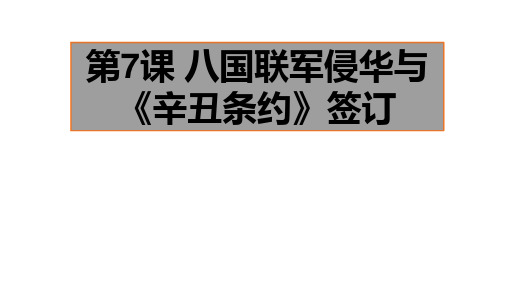 第7课 八国联军侵华与《辛丑条约》签订